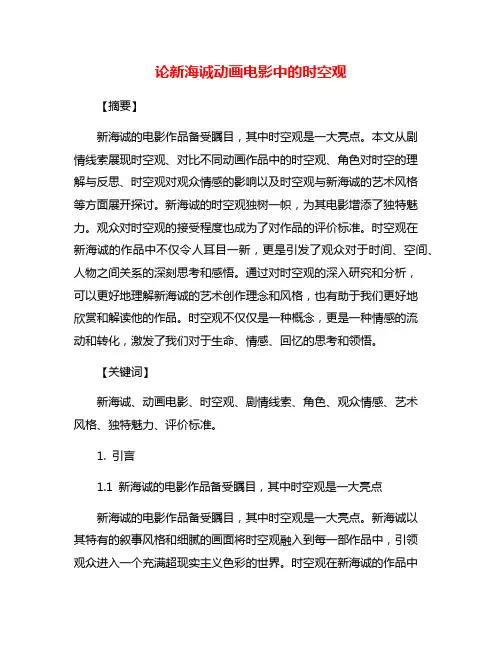 论新海诚动画电影中的时空观

【摘要】

新海诚的电影作品备受瞩目，其中时空观是一大亮点。本文从剧情线索展现时空观、对比不同动画作品中的时空观、角色对时空的理解与反思、时空观对观众情感的影响以及时空观与新海诚的艺术风格等方面展开探讨。新海诚的时空观独树一帜，为其电影增添了独特魅力。观众对时空观的接受程度也成为了对作品的评价标准。时空观在新海诚的作品中不仅令人耳目一新，更是引发了观众对于时间、空间、人物之间关系的深刻思考和感悟。通过对时空观的深入研究和分析，可以更好地理解新海诚的艺术创作理念和风格，也有助于我们更好地欣赏和解读他的作品。时空观不仅仅是一种概念，更是一种情感的流动和转化，激发了我们对于生命、情感、回忆的思考和领悟。

【关键词】

新海诚、动画电影、时空观、剧情线索、角色、观众情感、艺术风格、独特魅力、评价标准。

1. 引言

1.1 新海诚的电影作品备受瞩目，其中时空观是一大亮点

新海诚的电影作品备受瞩目，其中时空观是一大亮点。新海诚以其特有的叙事风格和细腻的画面将时空观融入到每一部作品中，引领观众进入一个充满超现实主义色彩的世界。时空观在新海诚的作品中